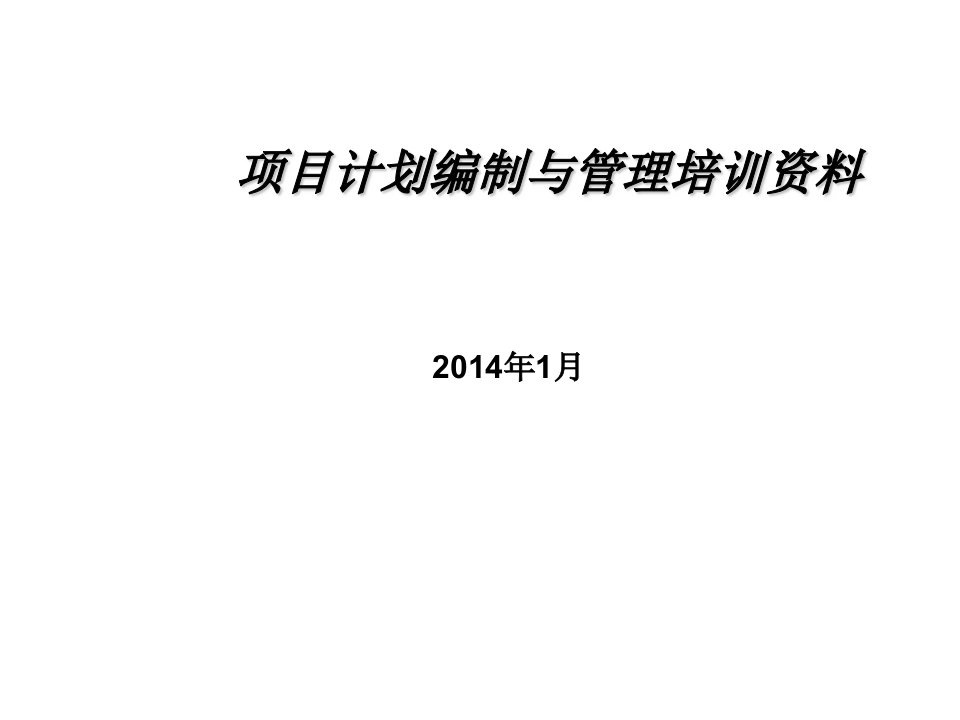 项目计划编制与管理培训资料

2014年1月